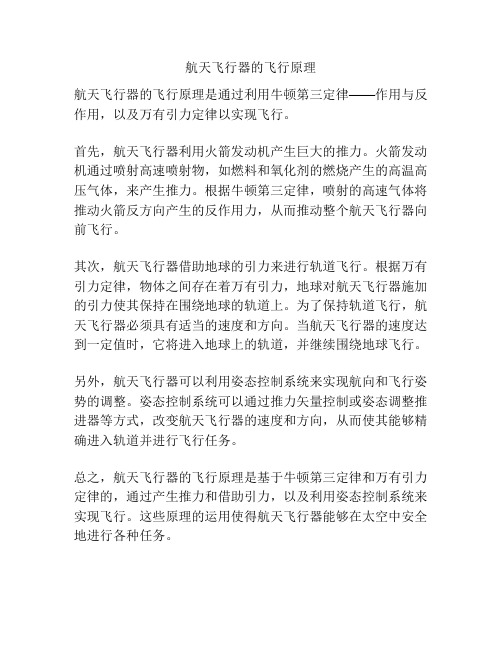 航天飞行器的飞行原理

航天飞行器的飞行原理是通过利用牛顿第三定律——作用与反作用，以及万有引力定律以实现飞行。

首先，航天飞行器利用火箭发动机产生巨大的推力。火箭发动机通过喷射高速喷射物，如燃料和氧化剂的燃烧产生的高温高压气体，来产生推力。根据牛顿第三定律，喷射的高速气体将推动火箭反方向产生的反作用力，从而推动整个航天飞行器向前飞行。

其次，航天飞行器借助地球的引力来进行轨道飞行。根据万有引力定律，物体之间存在着万有引力，地球对航天飞行器施加的引力使其保持在围绕地球的轨道上。为了保持轨道飞行，航天飞行器必须具有适当的速度和方向。当航天飞行器的速度达到一定值时，它将进入地球上的轨道，并继续围绕地球飞行。

另外，航天飞行器可以利用姿态控制系统来实现航向和飞行姿势的调整。姿态控制系统可以通过推力矢量控制或姿态调整推进器等方式，改变航天飞行器的速度和方向，从而使其能够精确进入轨道并进行飞行任务。

总之，航天飞行器的飞行原理是基于牛顿第三定律和万有引力定律的，通过产生推力和借助引力，以及利用姿态控制系统来实现飞行。这些原理的运用使得航天飞行器能够在太空中安全地进行各种任务。